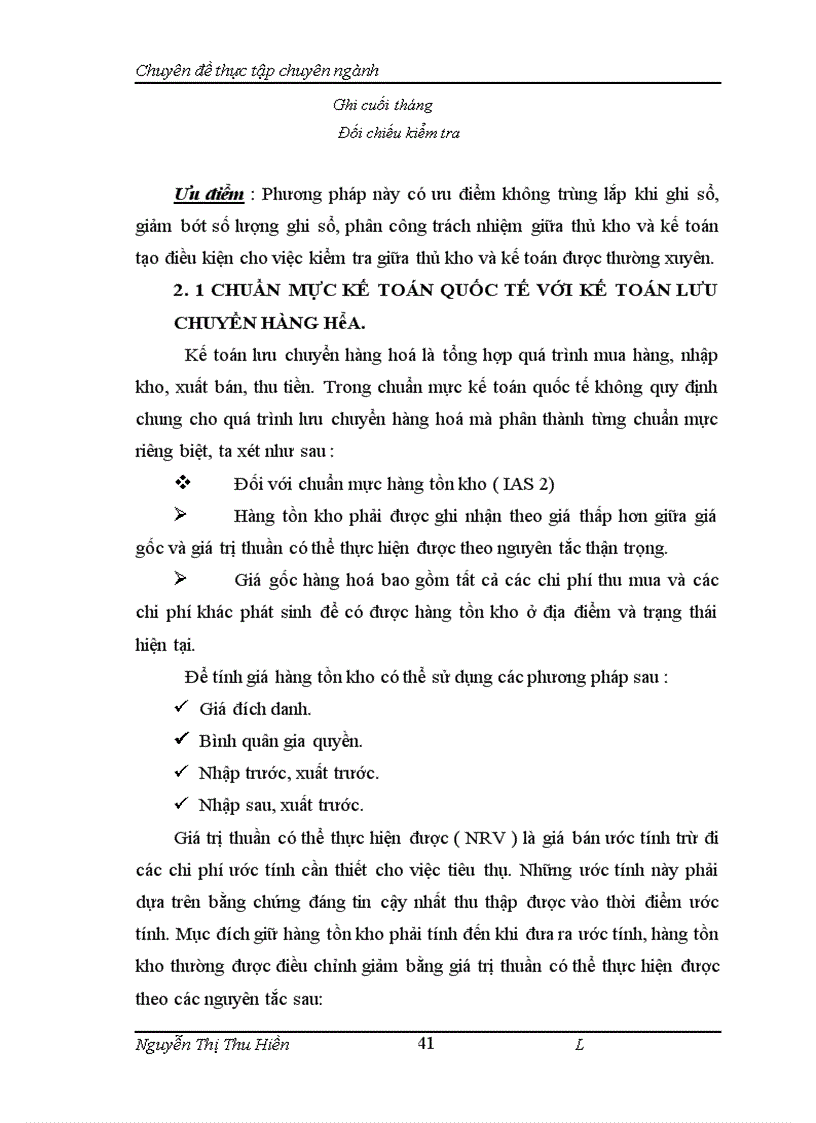 Chuyên đề thực tập chuyên ngành

Ghi cuối tháng

Đối chiếu kiểm tra

Ưu điểm : Phương pháp này có ưu điểm không trùng lắp khi ghi sổ, giảm bớt số lượng ghi sổ, phân công trách nhiệm giữa thủ kho và kế toán tạo điều kiện cho việc kiểm tra giữa thủ kho và kế toán được thường xuyên.

2. 1 CHUẨN MỰC KẾ TOÁN QUỐC TẾ VỚI KẾ TOÁN LƯU CHUYỂN HÀNG HểA.

Kế toán lưu chuyển hàng hoá là tổng hợp quá trình mua hàng, nhập kho, xuất bán, thu tiền. Trong chuẩn mực kế toán quốc tế không quy định chung cho quá trình lưu chuyển hàng hoá mà phân thành từng chuẩn mực riêng biệt, ta xét như sau :

❖ Đối với chuẩn mực hàng tồn kho ( IAS 2)

➢ Hàng tồn kho phải được ghi nhận theo giá thấp hơn giữa giá gốc và giá trị thuần có thể thực hiện được theo nguyên tắc thận trọng.

➢ Giá gốc hàng hoá bao gồm tất cả các chi phí thu mua và các chi phí khác phát sinh để có được hàng tồn kho ở địa điểm và trạng thái hiện tại.

Để tính giá hàng tồn kho có thể sử dụng các phương pháp sau :

✓ Giá đích danh.

✓ Bình quân gia quyền.

✓ Nhập trước, xuất trước.

✓ Nhập sau, xuất trước.

Giá trị thuần có thể thực hiện được ( NRV ) là giá bán ước tính trừ đi các chi phí ước tính cần thiết cho việc tiêu thụ. Những ước tính này phải dựa trên bằng chứng đáng tin cậy nhất thu thập được vào thời điểm ước tính. Mục đích giữ hàng tồn kho phải tính đến khi đưa ra ước tính, hàng tồn kho thường được điều chỉnh giảm bằng giá trị thuần có thể thực hiện được theo các nguyên tắc sau:

Nguyễn Thị Thu Hiền 41 L